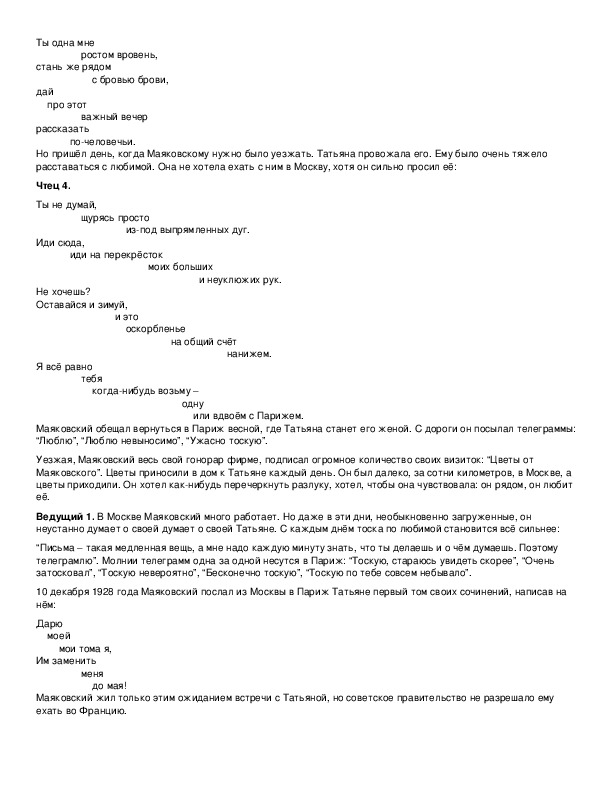 Ты одна мне
ростом вровень,
стань же рядом
с бровью брови,
дай
про этот
важный вечер
рассказать
по-человечьи.
Но пришёл день, когда Маяковскому нужно было уезжать. Татьяна провожала его. Ему было очень тяжело расставаться с любимой. Она не хотела ехать с ним в Москву, хотя он сильно просил её:

**Чтец 4.**

Ты не думай,
щурясь просто
из-под выпрямленных дуг.
Иди сюда,
иди на перекрёсток
моих больших
и неуклюжих рук.
Не хочешь?
Оставайся и зимуй,
и это
оскорбленье
на общий счёт
нанижем.
Я всё равно
тебя
когда-нибудь возьму –
одну
или вдвоём с Парижем.
Маяковский обещал вернуться в Париж весной, где Татьяна станет его женой. С дороги он посылал телеграммы: "Люблю", "Люблю невыносимо", "Ужасно тоскую".

Уезжая, Маяковский весь свой гонорар фирме, подписал огромное количество своих визиток: "Цветы от Маяковского". Цветы приносили в дом к Татьяне каждый день. Он был далеко, за сотни километров, в Москве, а цветы приходили. Он хотел как-нибудь перечеркнуть разлуку, хотел, чтобы она чувствовала: он рядом, он любит её.

**Ведущий 1.** В Москве Маяковский много работает. Но даже в эти дни, необыкновенно загруженные, он неустанно думает о своей думает о своей Татьяне. С каждым днём тоска по любимой становится всё сильнее:

"Письма – такая медленная вещь, а мне надо каждую минуту знать, что ты делаешь и о чём думаешь. Поэтому телеграмлю". Молнии телеграмм одна за одной несутся в Париж: "Тоскую, стараюсь увидеть скорее", "Очень затосковал", "Тоскую невероятно", "Бесконечно тоскую", "Тоскую по тебе совсем небывало".

10 декабря 1928 года Маяковский послал из Москвы в Париж Татьяне первый том своих сочинений, написав на нём:

Дарю
моей
мои тома я,
Им заменить
меня
до мая!
Маяковский жил только этим ожиданием встречи с Татьяной, но советское правительство не разрешало ему ехать во Францию.